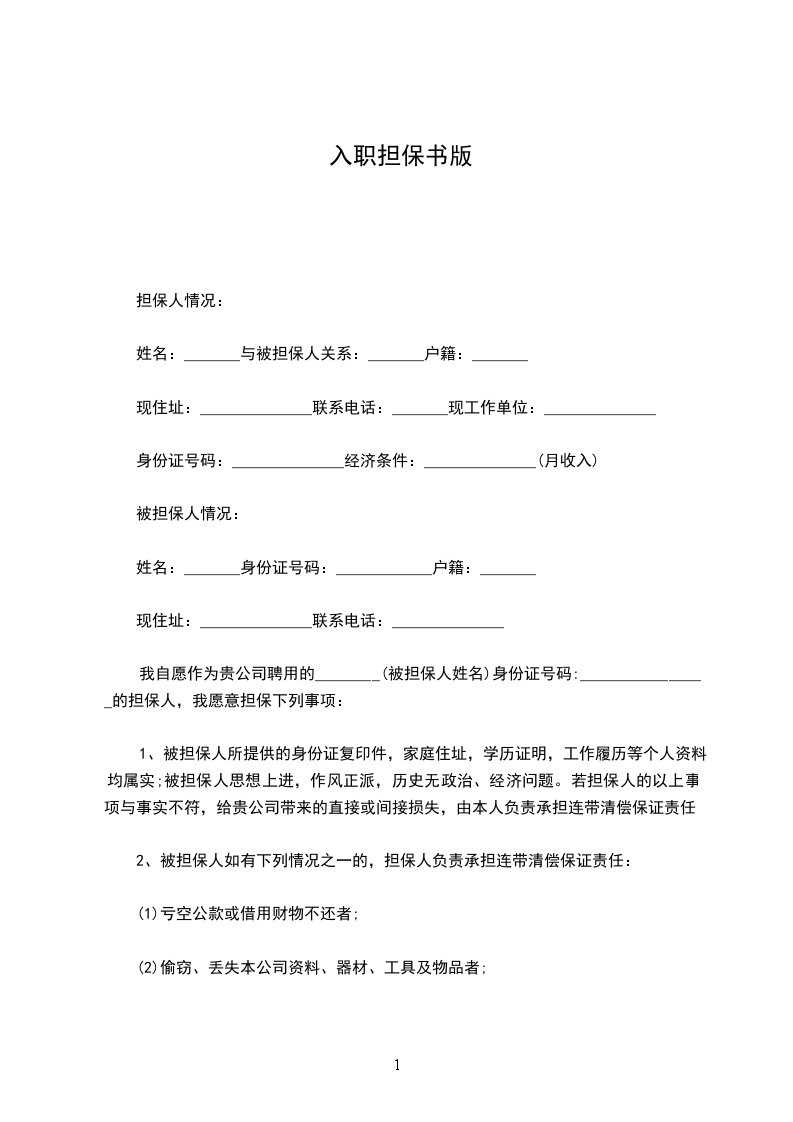 入职担保书版

担保人情况：

姓名：_______与被担保人关系：_______户籍：_______

现住址：______________联系电话：_______现工作单位：______________

身份证号码：______________经济条件：______________(月收入)

被担保人情况：

姓名：_______身份证号码：____________户籍：_______

现住址：______________联系电话：______________

我自愿作为贵公司聘用的________(被担保人姓名)身份证号码:________________的担保人，我愿意担保下列事项：

1、被担保人所提供的身份证复印件，家庭住址，学历证明，工作履历等个人资料均属实;被担保人思想上进，作风正派，历史无政治、经济问题。若担保人的以上事项与事实不符，给贵公司带来的直接或间接损失，由本人负责承担连带清偿保证责任

2、被担保人如有下列情况之一的，担保人负责承担连带清偿保证责任：

(1)亏空公款或借用财物不还者;

(2)偷窃、丢失本公司资料、器材、工具及物品者;

1